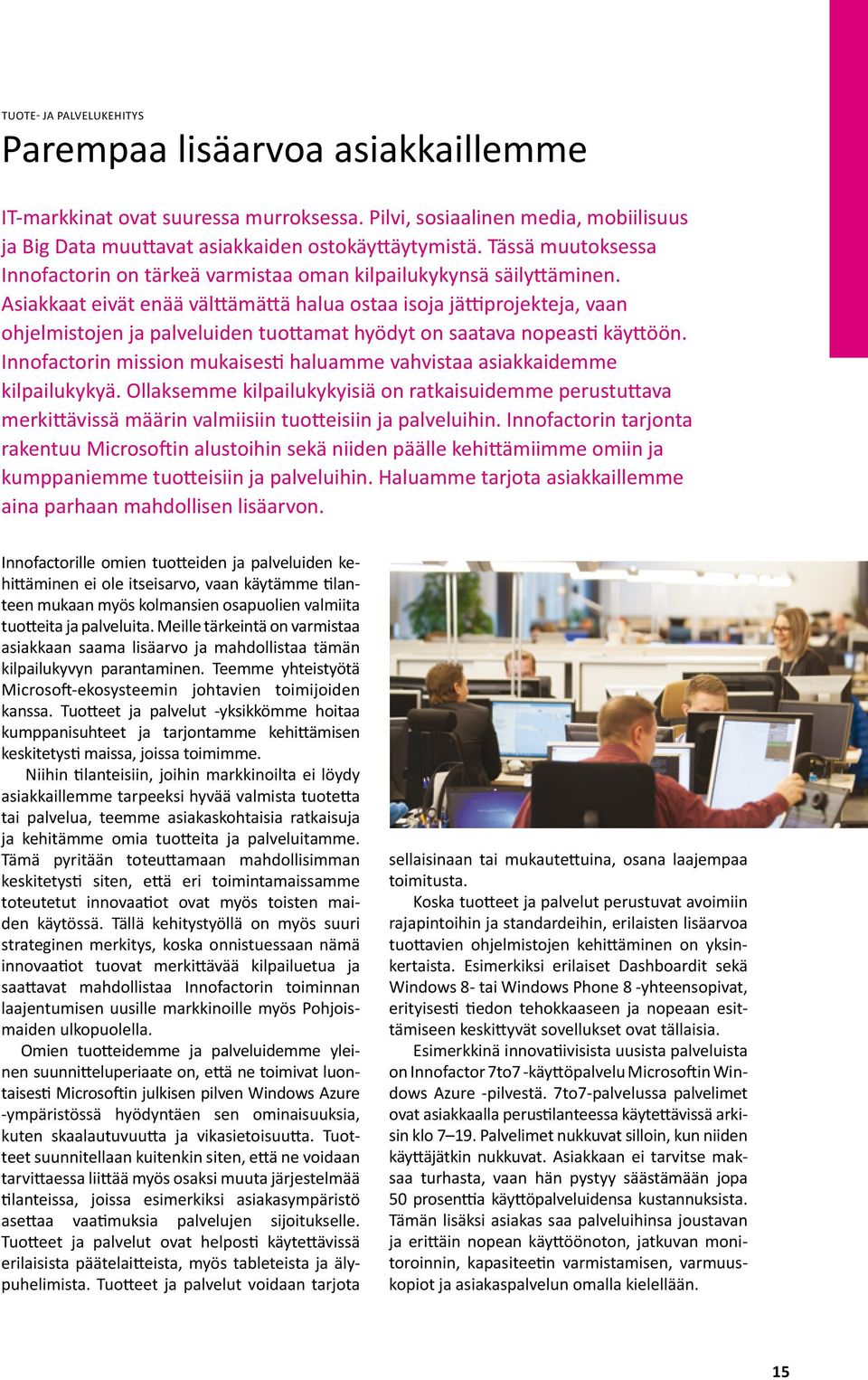 TUOTE- JA PALVELUKEHITYS

Parempaa lisäarvoa asiakkaillemme

IT-markkinat ovat suuressa murroksessa. Pilvi, sosiaalinen media, mobiilisuus ja Big Data muuttavat asiakkaiden ostokäyttäytymistä. Tässä muutoksessa Innofactorin on tärkeä varmistaa oman kilpailukykynsä säilyttäminen. Asiakkaat eivät enää välttämättä halua ostaa isoja jättiprojekteja, vaan ohjelmistojen ja palveluiden tuottamat hyödyt on saatava nopeasti käyttöön. Innofactorin mission mukaisesti haluamme vahvistaa asiakkaidemme kilpailukykyä. Ollaksemme kilpailukykyisiä on ratkaisuidemme perustuttava merkittävissä määrin valmiisiin tuotteisiin ja palveluihin. Innofactorin tarjonta rakentuu Microsoftin alustoihin sekä niiden päälle kehittämiimme omiin ja kumppaniemme tuotteisiin ja palveluihin. Haluamme tarjota asiakkaillemme aina parhaan mahdollisen lisäarvon.

Innofactorille omien tuotteiden ja palveluiden kehittäminen ei ole itseisarvo, vaan käytämme tilanteen mukaan myös kolmansien osapuolien valmiita tuotteita ja palveluita. Meille tärkeintä on varmistaa asiakkaan saama lisäarvo ja mahdollistaa tämän kilpailukyvyn parantaminen. Teemme yhteistyötä Microsoft-ekosysteemin johtavien toimijoiden kanssa. Tuotteet ja palvelut -yksikkömme hoitaa kumppanisuhteet ja tarjontamme kehittämisen keskitetysti maissa, joissa toimimme.

Niihin tilanteisiin, joihin markkinoilta ei löydy asiakkaillemme tarpeeksi hyvää valmista tuotetta tai palvelua, teemme asiakaskohtaisia ratkaisuja ja kehitämme omia tuotteita ja palveluitamme. Tämä pyritään toteuttamaan mahdollisimman keskitetysti siten, että eri toimintamaissamme toteutetut innovaatiot ovat myös toisten maiden käytössä. Tällä kehitystyöllä on myös suuri strateginen merkitys, koska onnistuessaan nämä innovaatiot tuovat merkittävää kilpailuetua ja saattavat mahdollistaa Innofactorin toiminnan laajentumisen uusille markkinoille myös Pohjoismaiden ulkopuolella.

Omien tuotteidemme ja palveluidemme yleinen suunnitteluperiaate on, että ne toimivat luontaisesti Microsoftin julkisen pilven Windows Azure -ympäristössä hyödyntäen sen ominaisuuksia, kuten skaalautuvuutta ja vikasietoisuutta. Tuotteet suunnitellaan kuitenkin siten, että ne voidaan tarvittaessa liittää myös osaksi muuta järjestelmää tilanteissa, joissa esimerkiksi asiakasympäristö asettaa vaatimuksia palvelujen sijoitukselle. Tuotteet ja palvelut ovat helposti käytettävissä erilaisista päätelaitteista, myös tableteista ja älypuhelimista. Tuotteet ja palvelut voidaan tarjota sellaisinaan tai mukautettuina, osana laajempaa toimitusta.

Koska tuotteet ja palvelut perustuvat avoimiin rajapintoihin ja standardeihin, erilaisten lisäarvoa tuottavien ohjelmistojen kehittäminen on yksinkertaista. Esimerkiksi erilaiset Dashboardit sekä Windows 8- tai Windows Phone 8 -yhteensopivat, erityisesti tiedon tehokkaaseen ja nopeaan esittämiseen keskittyvät sovellukset ovat tällaisia.

Esimerkkinä innovatiivisista uusista palveluista on Innofactor 7to7 -käyttöpalvelu Microsoftin Windows Azure -pilvestä. 7to7-palvelussa palvelimet ovat asiakkaalla perustilanteessa käytettävissä arkisin klo 7–19. Palvelimet nukkuvat silloin, kun niiden käyttäjätkin nukkuvat. Asiakkaan ei tarvitse maksaa turhasta, vaan hän pystyy säästämään jopa 50 prosenttia käyttöpalveluidensa kustannuksista. Tämän lisäksi asiakas saa palveluihinsa joustavan ja erittäin nopean käyttöönoton, jatkuvan monitoroinnin, kapasiteetin varmistamisen, varmuuskopiot ja asiakaspalvelun omalla kielellään.

15